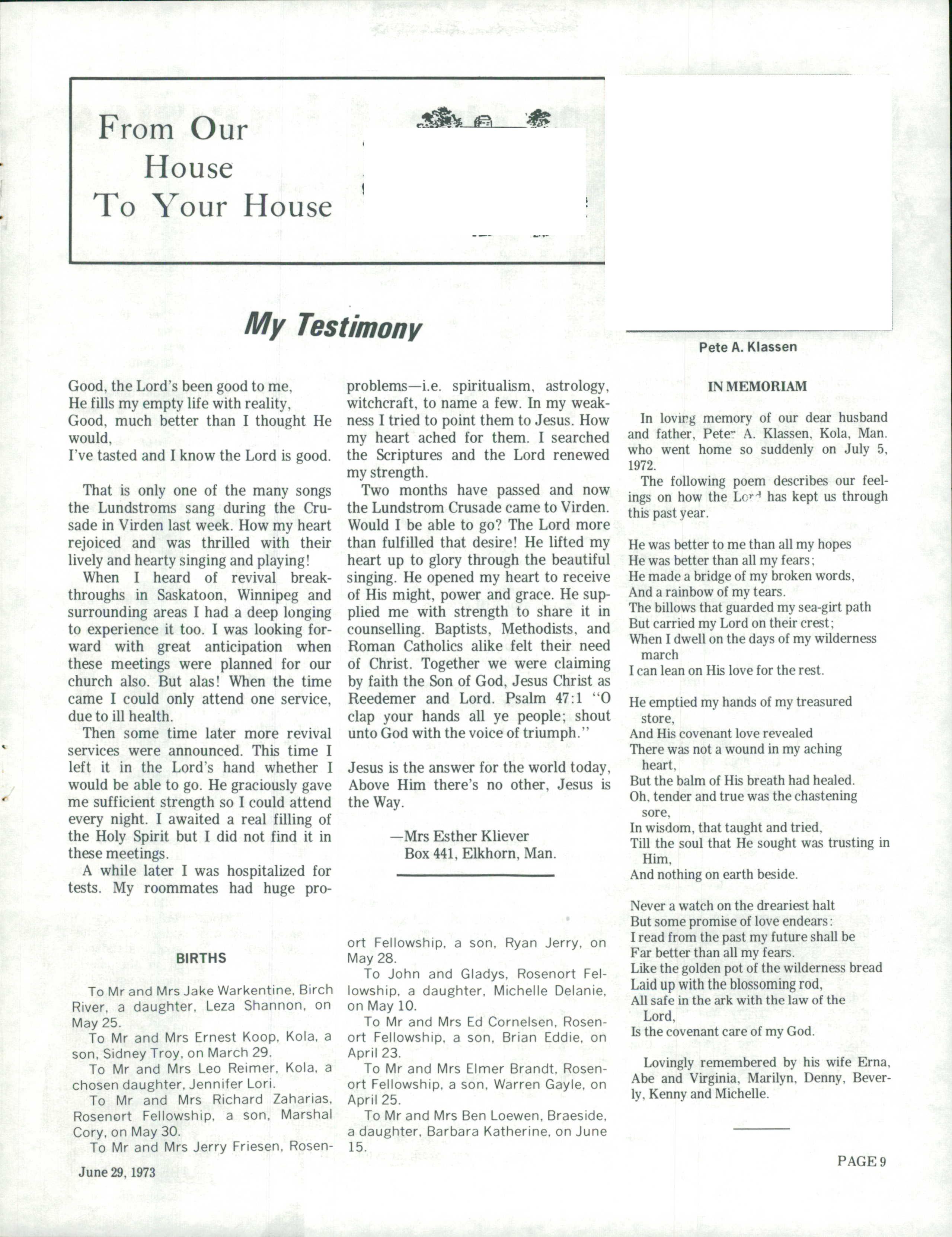 From Our House To Your House

My Testimony

Good, the Lord's been good to me,
He fills my empty life with reality,
Good, much better than I thought He would,
I've tasted and I know the Lord is good.

That is only one of the many songs the Lundstroms sang during the Crusade in Virden last week. How my heart rejoiced and was thrilled with their lively and hearty singing and playing!

When I heard of revival breakthroughs in Saskatoon, Winnipeg and surrounding areas I had a deep longing to experience it too. I was looking forward with great anticipation when these meetings were planned for our church also. But alas! When the time came I could only attend one service, due to ill health.

Then some time later more revival services were announced. This time I left it in the Lord's hand whether I would be able to go. He graciously gave me sufficient strength so I could attend every night. I awaited a real filling of the Holy Spirit but I did not find it in these meetings.

A while later I was hospitalized for tests. My roommates had huge problems—i.e. spiritualism, astrology, witchcraft, to name a few. In my weakness I tried to point them to Jesus. How my heart ached for them. I searched the Scriptures and the Lord renewed my strength.

Two months have passed and now the Lundstrom Crusade came to Virden. Would I be able to go? The Lord more than fulfilled that desire! He lifted my heart up to glory through the beautiful singing. He opened my heart to receive of His might, power and grace. He supplied me with strength to share it in counselling. Baptists, Methodists, and Roman Catholics alike felt their need of Christ. Together we were claiming by faith the Son of God, Jesus Christ as Reedemer and Lord. Psalm 47:1 "O clap your hands all ye people; shout unto God with the voice of triumph."

Jesus is the answer for the world today, Above Him there's no other, Jesus is the Way.

—Mrs Esther Kliever
Box 441, Elkhorn, Man.

BIRTHS

To Mr and Mrs Jake Warkentine, Birch River, a daughter, Leza Shannon, on May 25.

To Mr and Mrs Ernest Koop, Kola, a son, Sidney Troy, on March 29.

To Mr and Mrs Leo Reimer, Kola, a chosen daughter, Jennifer Lori.

To Mr and Mrs Richard Zaharias, Rosenort Fellowship, a son, Marshal Cory, on May 30.

To Mr and Mrs Jerry Friesen, Rosenort Fellowship, a son, Ryan Jerry, on May 28.

To John and Gladys, Rosenort Fellowship, a daughter, Michelle Delanie, on May 10.

To Mr and Mrs Ed Cornelsen, Rosenort Fellowship, a son, Brian Eddie, on April 23.

To Mr and Mrs Elmer Brandt, Rosenort Fellowship, a son, Warren Gayle, on April 25.

To Mr and Mrs Ben Loewen, Braeside, a daughter, Barbara Katherine, on June 15.

Pete A. Klassen

IN MEMORIAM

In loving memory of our dear husband and father, Peter A. Klassen, Kola, Man. who went home so suddenly on July 5, 1972.

The following poem describes our feelings on how the Lord has kept us through this past year.

He was better to me than all my hopes
He was better than all my fears;
He made a bridge of my broken words,
And a rainbow of my tears.
The billows that guarded my sea-girt path
But carried my Lord on their crest;
When I dwell on the days of my wilderness march
I can lean on His love for the rest.

He emptied my hands of my treasured store,
And His covenant love revealed
There was not a wound in my aching heart,
But the balm of His breath had healed.
Oh, tender and true was the chastening sore,
In wisdom, that taught and tried,
Till the soul that He sought was trusting in Him,
And nothing on earth beside.

Never a watch on the dreariest halt
But some promise of love endears:
I read from the past my future shall be
Far better than all my fears.
Like the golden pot of the wilderness bread
Laid up with the blossoming rod,
All safe in the ark with the law of the Lord,
Is the covenant care of my God.

Lovingly remembered by his wife Erna, Abe and Virginia, Marilyn, Denny, Beverly, Kenny and Michelle.

June 29, 1973

PAGE 9